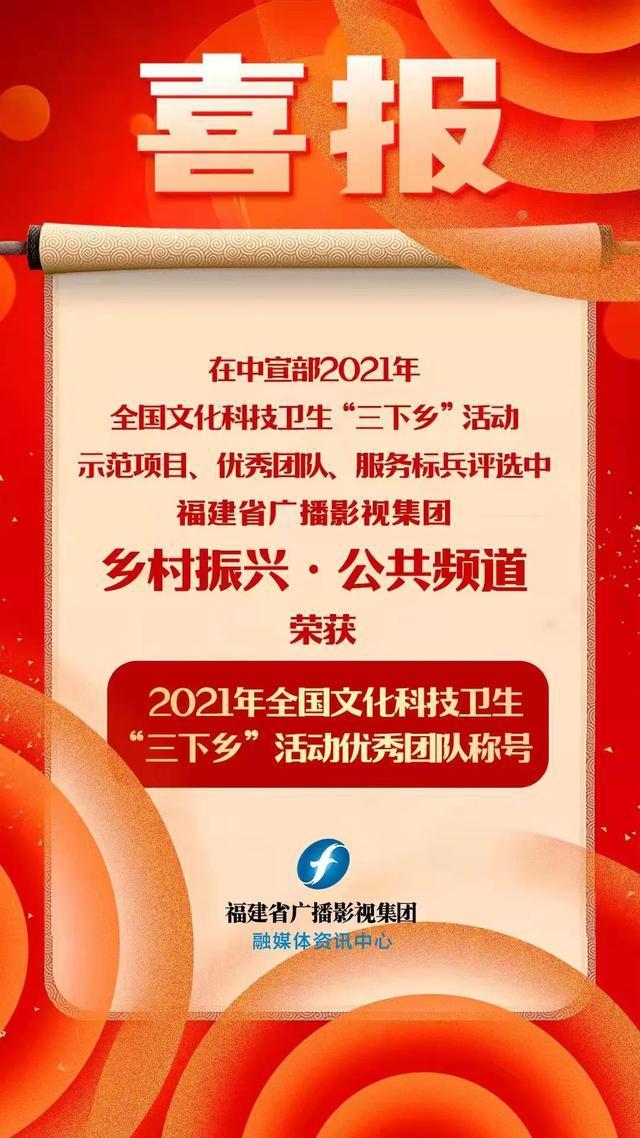 喜报

在中宣部2021年
全国文化科技卫生“三下乡”活动
示范项目、优秀团队、服务标兵评选中
福建省广播影视集团
乡村振兴·公共频道
荣获

2021年全国文化科技卫生
“三下乡”活动优秀团队称号

福建省广播影视集团
融媒体资讯中心